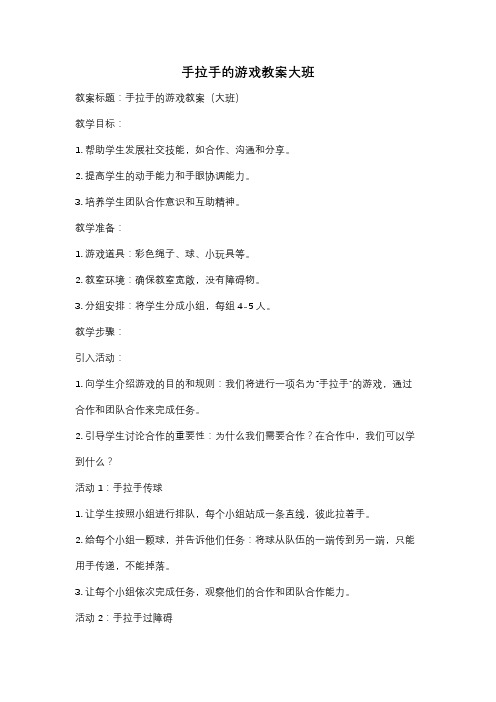 手拉手的游戏教案大班

教案标题：手拉手的游戏教案（大班）

教学目标：

1. 帮助学生发展社交技能，如合作、沟通和分享。

2. 提高学生的动手能力和手眼协调能力。

3. 培养学生团队合作意识和互助精神。

教学准备：

1. 游戏道具：彩色绳子、球、小玩具等。

2. 教室环境：确保教室宽敞，没有障碍物。

3. 分组安排：将学生分成小组，每组 4-5 人。

教学步骤：

引入活动：

1. 向学生介绍游戏的目的和规则：我们将进行一项名为"手拉手"的游戏，通过合作和团队合作来完成任务。

2. 引导学生讨论合作的重要性：为什么我们需要合作？在合作中，我们可以学到什么？

活动 1：手拉手传球

1. 让学生按照小组进行排队，每个小组站成一条直线，彼此拉着手。

2. 给每个小组一颗球，并告诉他们任务：将球从队伍的一端传到另一端，只能用手传递，不能掉落。

3. 让每个小组依次完成任务，观察他们的合作和团队合作能力。

活动 2：手拉手过障碍